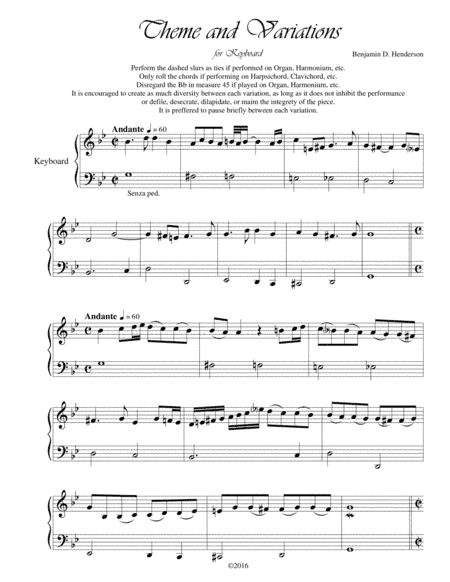 Theme and Variations

for Keyboard

Benjamin D. Henderson

Perform the dashed slurs as ties if performed on Organ, Harmonium, etc.
Only roll the chords if performing on Harpsichord, Clavichord, etc.
Disregard the Bb in measure 45 if played on Organ, Harmonium, etc.
It is encouraged to create as much diversity between each variation, as long as it does not inhibit the performance or defile, desecrate, dilapidate, or maim the integrety of the piece.
It is preffered to pause briefly between each variation.

Andante ♩ = 60

Keyboard

Senza ped.

Andante ♩ = 60

©2016